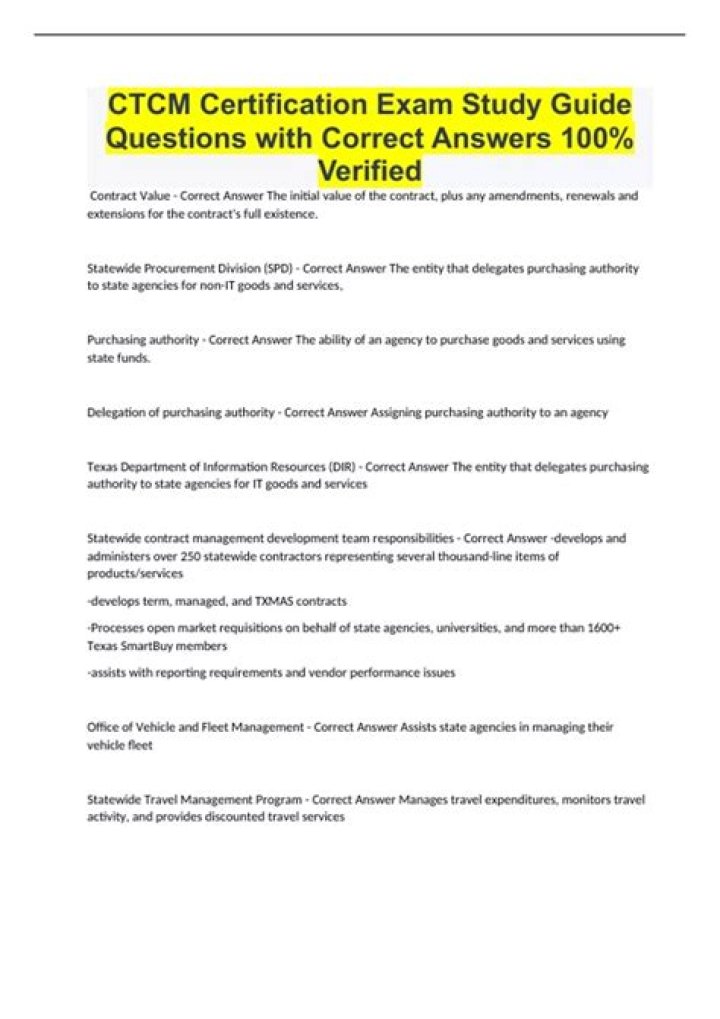 CTCM Certification Exam Study Guide Questions with Correct Answers 100% Verified

Contract Value - Correct Answer The initial value of the contract, plus any amendments, renewals and extensions for the contract's full existence.

Statewide Procurement Division (SPD) - Correct Answer The entity that delegates purchasing authority to state agencies for non-IT goods and services,

Purchasing authority - Correct Answer The ability of an agency to purchase goods and services using state funds.

Delegation of purchasing authority - Correct Answer Assigning purchasing authority to an agency

Texas Department of Information Resources (DIR) - Correct Answer The entity that delegates purchasing authority to state agencies for IT goods and services

Statewide contract management development team responsibilities - Correct Answer -develops and administers over 250 statewide contractors representing several thousand-line items of products/services

-develops term, managed, and TXMAS contracts

-Processes open market requisitions on behalf of state agencies, universities, and more than 1600+ Texas SmartBuy members

-assists with reporting requirements and vendor performance issues

Office of Vehicle and Fleet Management - Correct Answer Assists state agencies in managing their vehicle fleet

Statewide Travel Management Program - Correct Answer Manages travel expenditures, monitors travel activity, and provides discounted travel services